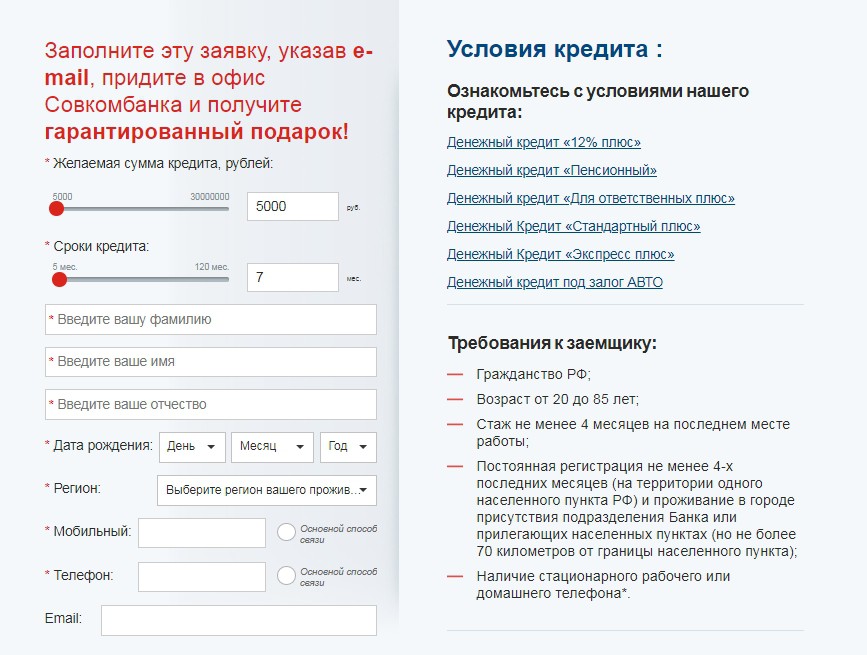 Заполните эту заявку, указав e-mail, придите в офис Совкомбанка и получите гарантированный подарок!

* Желаемая сумма кредита, рублей:

5000 30000000

5000 руб.

* Сроки кредита:

5 мес. 120 мес.

7 мес.

* Введите вашу фамилию

* Введите ваше имя

* Введите ваше отчество

* Дата рождения: День Месяц Год

* Регион: Выберите регион вашего прожив...

* Мобильный: Основной способ связи

* Телефон: Основной способ связи

Email:

Условия кредита :

Ознакомьтесь с условиями нашего кредита:

Денежный кредит «12% плюс»

Денежный кредит «Пенсионный»

Денежный кредит «Для ответственных плюс»

Денежный Кредит «Стандартный плюс»

Денежный Кредит «Экспресс плюс»

Денежный кредит под залог АВТО

Требования к заемщику:

— Гражданство РФ;

— Возраст от 20 до 85 лет;

— Стаж не менее 4 месяцев на последнем месте работы;

— Постоянная регистрация не менее 4-х последних месяцев (на территории одного населенного пункта РФ) и проживание в городе присутствия подразделения Банка или прилегающих населенных пунктах (но не более 70 километров от границы населенного пункта);

— Наличие стационарного рабочего или домашнего телефона*.